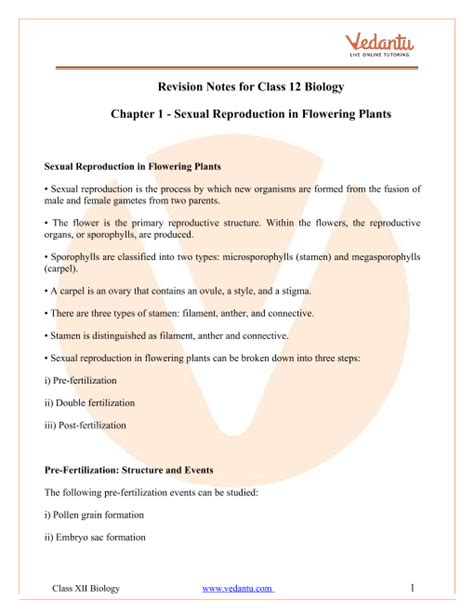 Vedantu
LIVE ONLINE TUTORING

Revision Notes for Class 12 Biology

Chapter 1 - Sexual Reproduction in Flowering Plants

Sexual Reproduction in Flowering Plants

• Sexual reproduction is the process by which new organisms are formed from the fusion of male and female gametes from two parents.

• The flower is the primary reproductive structure. Within the flowers, the reproductive organs, or sporophylls, are produced.

• Sporophylls are classified into two types: microsporophylls (stamen) and megasporophylls (carpel).

• A carpel is an ovary that contains an ovule, a style, and a stigma.

• There are three types of stamen: filament, anther, and connective.

• Stamen is distinguished as filament, anther and connective.

• Sexual reproduction in flowering plants can be broken down into three steps:

i) Pre-fertilization

ii) Double fertilization

iii) Post-fertilization

Pre-Fertilization: Structure and Events

The following pre-fertilization events can be studied:

i) Pollen grain formation

ii) Embryo sac formation

Class XII Biology www.vedantu.com 1